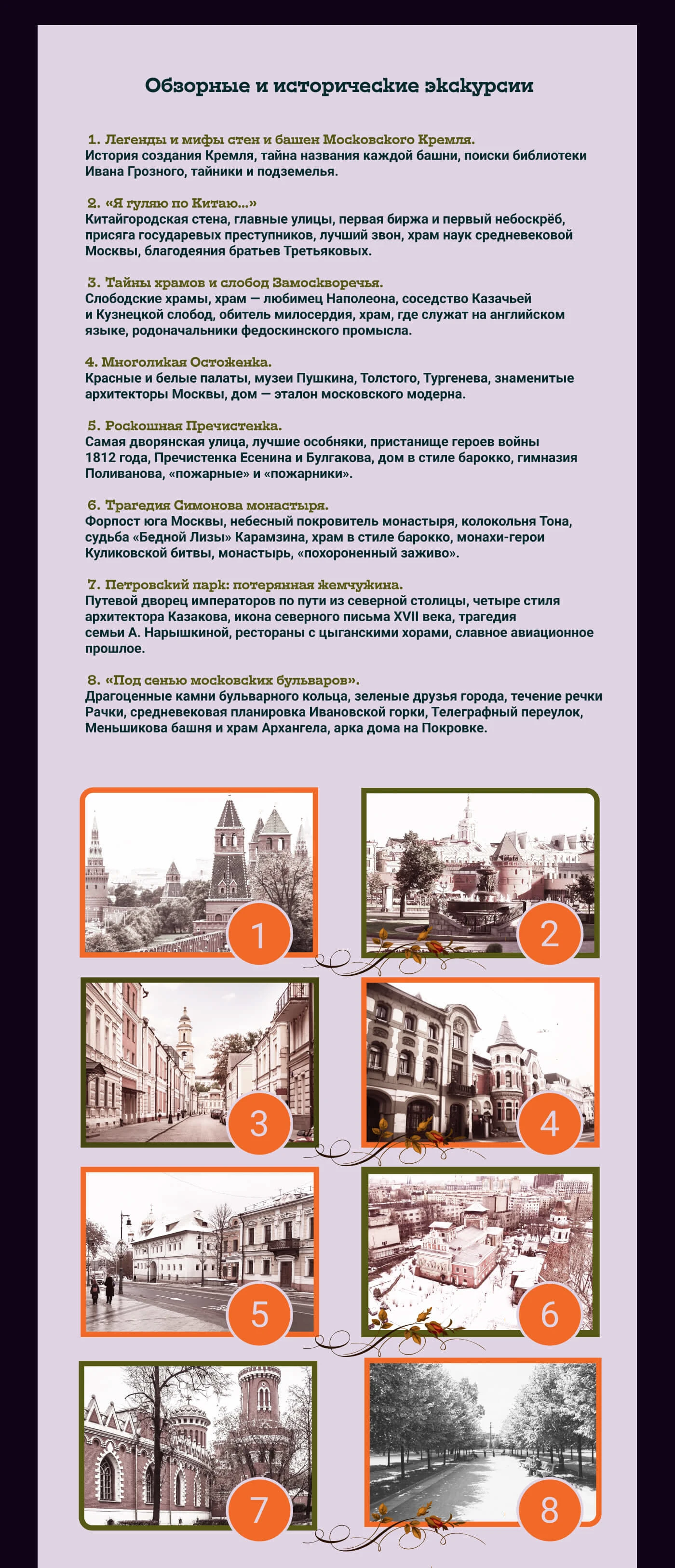 Обзорные и исторические экскурсии

1. Легенды и мифы стен и башен Московского Кремля.
История создания Кремля, тайна названия каждой башни, поиски библиотеки Ивана Грозного, тайники и подземелья.

2. «Я гуляю по Китаю...»
Китайгородская стена, главные улицы, первая биржа и первый небоскрёб, присяга государевых преступников, лучший звон, храм наук средневековой Москвы, благодеяния братьев Третьяковых.

3. Тайны храмов и слобод Замоскворечья.
Слободские храмы, храм — любимец Наполеона, соседство Казачьей и Кузнецкой слобод, обитель милосердия, храм, где служат на английском языке, родоначальники федоскинского промысла.

4. Многоликая Остоженка.
Красные и белые палаты, музеи Пушкина, Толстого, Тургенева, знаменитые архитекторы Москвы, дом — эталон московского модерна.

5. Роскошная Пречистенка.
Самая дворянская улица, лучшие особняки, пристанище героев войны 1812 года, Пречистенка Есенина и Булгакова, дом в стиле барокко, гимназия Поливанова, «пожарные» и «пожарники».

6. Трагедия Симонова монастыря.
Форпост юга Москвы, небесный покровитель монастыря, колокольня Тона, судьба «Бедной Лизы» Карамзина, храм в стиле барокко, монахи-герои Куликовской битвы, монастырь, «похороненный заживо».

7. Петровский парк: потерянная жемчужина.
Путевой дворец императоров по пути из северной столицы, четыре стиля архитектора Казакова, икона северного письма XVII века, трагедия семьи А. Нарышкиной, рестораны с цыганскими хорами, славное авиационное прошлое.

8. «Под сенью московских бульваров».
Драгоценные камни бульварного кольца, зеленые друзья города, течение речки Рачки, средневековая планировка Ивановской горки, Телеграфный переулок, Меньшикова башня и храм Архангела, арка дома на Покровке.

1

2

3

4

5

6

7

8